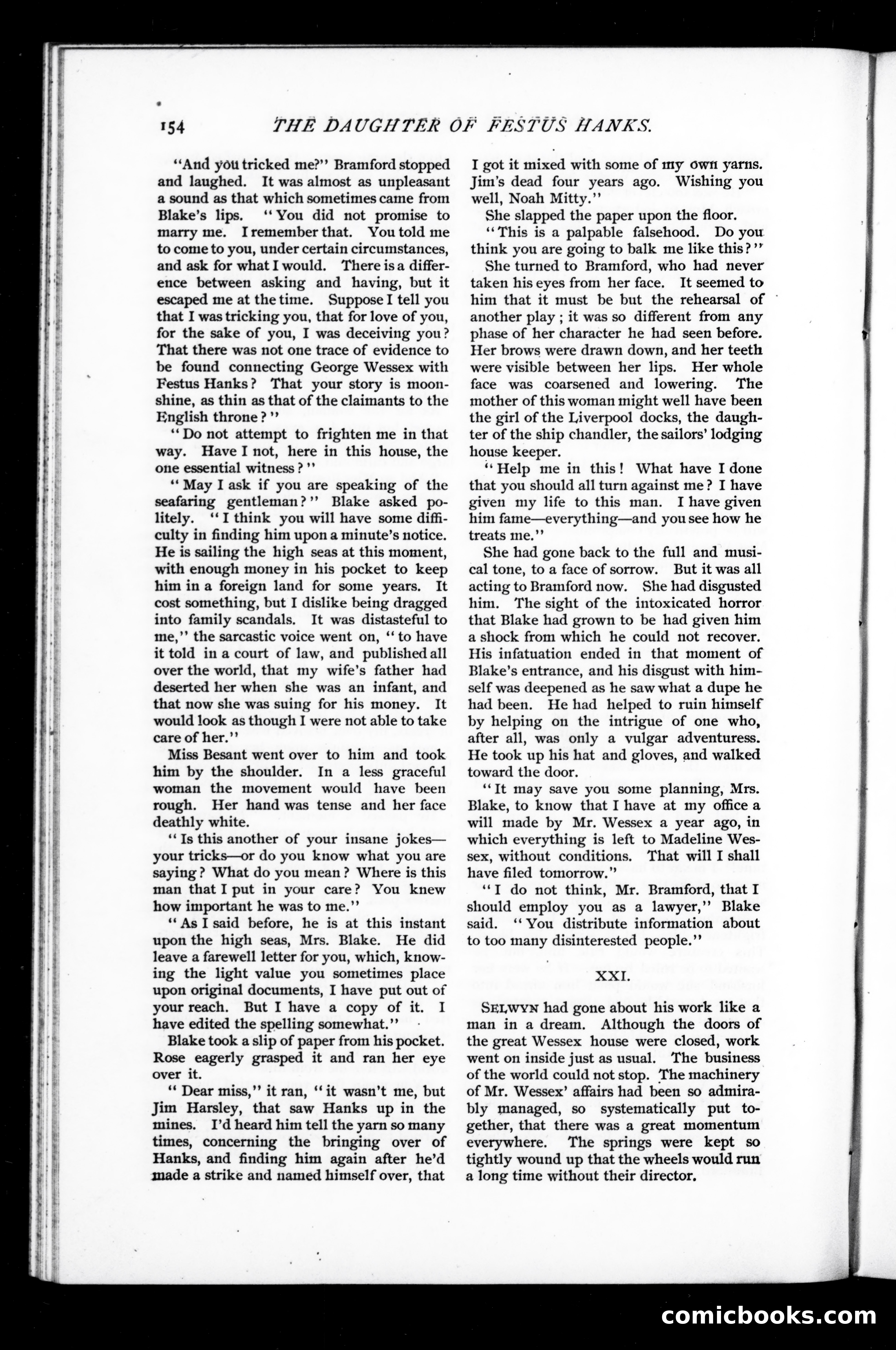 154 THE DAUGHTER OF FESTUS HANKS.

"And you tricked me?" Bramford stopped and laughed. It was almost as unpleasant a sound as that which sometimes came from Blake's lips. "You did not promise to marry me. I remember that. You told me to come to you, under certain circumstances, and ask for what I would. There is a difference between asking and having, but it escaped me at the time. Suppose I tell you that I was tricking you, that for love of you, for the sake of you, I was deceiving you? That there was not one trace of evidence to be found connecting George Wessex with Festus Hanks? That your story is moonshine, as thin as that of the claimants to the English throne?"

"Do not attempt to frighten me in that way. Have I not, here in this house, the one essential witness?"

"May I ask if you are speaking of the seafaring gentleman?" Blake asked politely. "I think you will have some difficulty in finding him upon a minute's notice. He is sailing the high seas at this moment, with enough money in his pocket to keep him in a foreign land for some years. It cost something, but I dislike being dragged into family scandals. It was distasteful to me," the sarcastic voice went on, "to have it told in a court of law, and published all over the world, that my wife's father had deserted her when she was an infant, and that now she was suing for his money. It would look as though I were not able to take care of her."

Miss Besant went over to him and took him by the shoulder. In a less graceful woman the movement would have been rough. Her hand was tense and her face deathly white.

"Is this another of your insane jokes—your tricks—or do you know what you are saying? What do you mean? Where is this man that I put in your care? You knew how important he was to me."

"As I said before, he is at this instant upon the high seas, Mrs. Blake. He did leave a farewell letter for you, which, knowing the light value you sometimes place upon original documents, I have put out of your reach. But I have a copy of it. I have edited the spelling somewhat."

Blake took a slip of paper from his pocket. Rose eagerly grasped it and ran her eye over it.

"Dear miss," it ran, "it wasn't me, but Jim Harsley, that saw Hanks up in the mines. I'd heard him tell the yarn so many times, concerning the bringing over of Hanks, and finding him again after he'd made a strike and named himself over, that I got it mixed with some of my own yarns. Jim's dead four years ago. Wishing you well, Noah Mitty."

She slapped the paper upon the floor.

"This is a palpable falsehood. Do you think you are going to balk me like this?"

She turned to Bramford, who had never taken his eyes from her face. It seemed to him that it must be but the rehearsal of another play; it was so different from any phase of her character he had seen before. Her brows were drawn down, and her teeth were visible between her lips. Her whole face was coarsened and lowering. The mother of this woman might well have been the girl of the Liverpool docks, the daughter of the ship chandler, the sailors' lodging house keeper.

"Help me in this! What have I done that you should all turn against me? I have given my life to this man. I have given him fame—everything—and you see how he treats me."

She had gone back to the full and musical tone, to a face of sorrow. But it was all acting to Bramford now. She had disgusted him. The sight of the intoxicated horror that Blake had grown to be had given him a shock from which he could not recover. His infatuation ended in that moment of Blake's entrance, and his disgust with himself was deepened as he saw what a dupe he had been. He had helped to ruin himself by helping on the intrigue of one who, after all, was only a vulgar adventuress. He took up his hat and gloves, and walked toward the door.

"It may save you some planning, Mrs. Blake, to know that I have at my office a will made by Mr. Wessex a year ago, in which everything is left to Madeline Wessex, without conditions. That will I shall have filed tomorrow."

"I do not think, Mr. Bramford, that I should employ you as a lawyer," Blake said. "You distribute information about to too many disinterested people."

XXI.

SELWYN had gone about his work like a man in a dream. Although the doors of the great Wessex house were closed, work went on inside just as usual. The business of the world could not stop. The machinery of Mr. Wessex' affairs had been so admirably managed, so systematically put together, that there was a great momentum everywhere. The springs were kept so tightly wound up that the wheels would run a long time without their director.

comicbooks.com